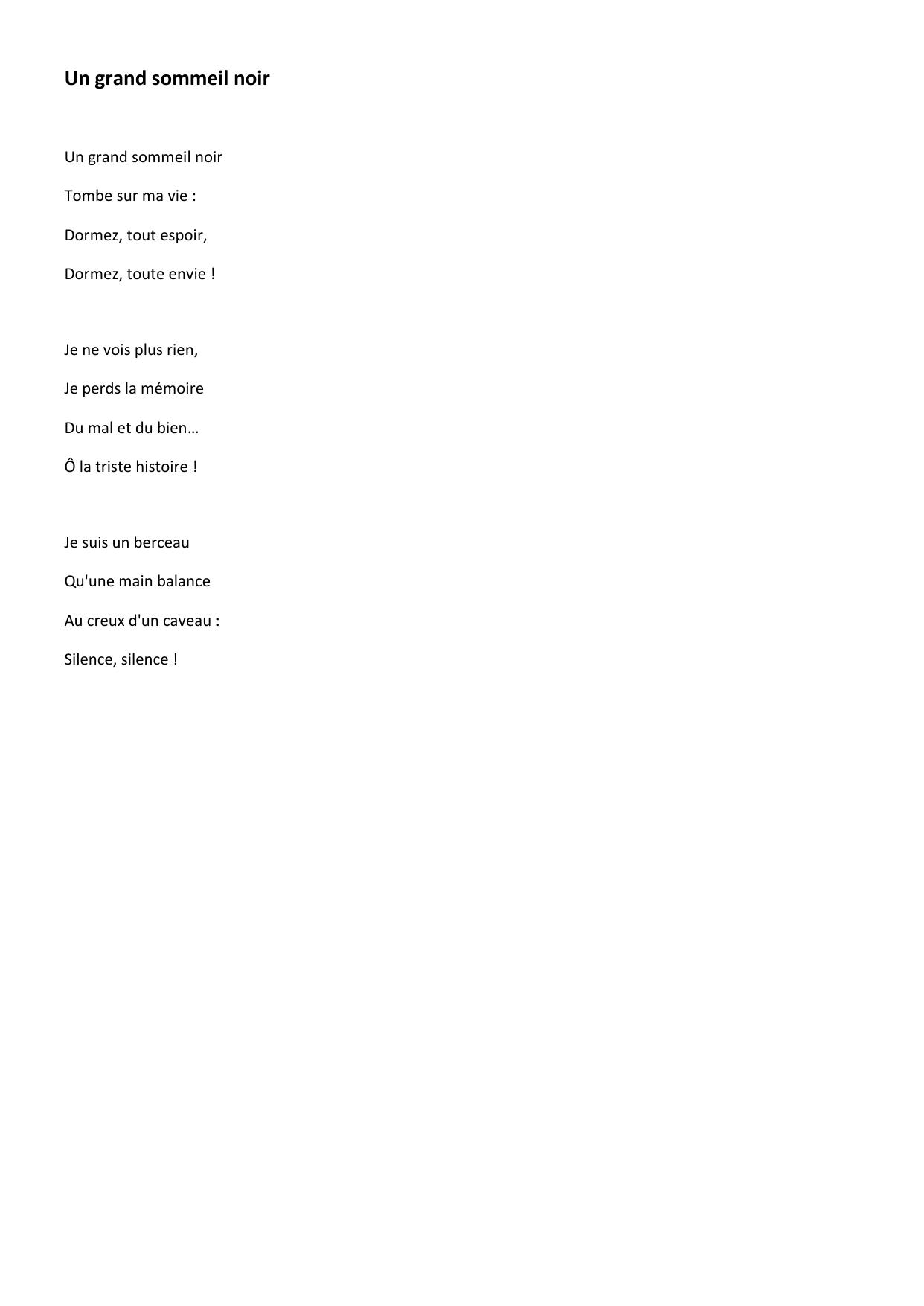 Un grand sommeil noir

Un grand sommeil noir
Tombe sur ma vie :
Dormez, tout espoir,
Dormez, toute envie !

Je ne vois plus rien,
Je perds la mémoire
Du mal et du bien…
Ô la triste histoire !

Je suis un berceau
Qu'une main balance
Au creux d'un caveau :
Silence, silence !